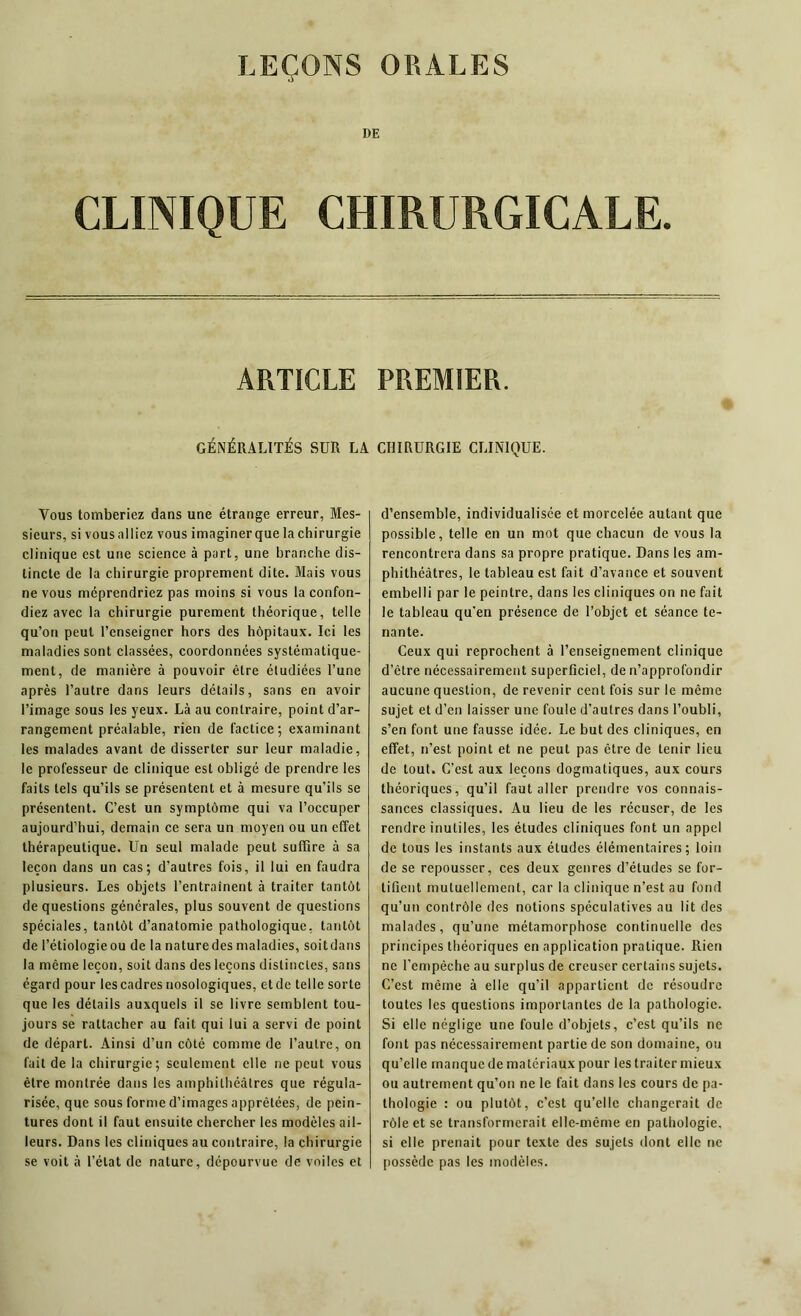 LEÇONS ORALES

DE

CLINIQUE CHIRURGICALE.

ARTICLE PREMIER.

GÉNÉRALITÉS SUR LA CHIRURGIE CLINIQUE.

Vous tomberiez dans une étrange erreur, Messieurs, si vous alliez vous imaginer que la chirurgie clinique est une science à part, une branche distincte de la chirurgie proprement dite. Mais vous ne vous méprendriez pas moins si vous la confondiez avec la chirurgie purement théorique, telle qu'on peut l'enseigner hors des hôpitaux. Ici les maladies sont classées, coordonnées systématiquement, de manière à pouvoir être étudiées l'une après l'autre dans leurs détails, sans en avoir l'image sous les yeux. Là au contraire, point d'arrangement préalable, rien de factice; examinant les malades avant de disserter sur leur maladie, le professeur de clinique est obligé de prendre les faits tels qu'ils se présentent et à mesure qu'ils se présentent. C'est un symptôme qui va l'occuper aujourd'hui, demain ce sera un moyen ou un effet thérapeutique. Un seul malade peut suffire à sa leçon dans un cas; d'autres fois, il lui en faudra plusieurs. Les objets l'entraînent à traiter tantôt de questions générales, plus souvent de questions spéciales, tantôt d'anatomie pathologique, tantôt de l'étiologie ou de la nature des maladies, soit dans la même leçon, soit dans des leçons distinctes, sans égard pour les cadres nosologiques, et de telle sorte que les détails auxquels il se livre semblent toujours se rattacher au fait qui lui a servi de point de départ. Ainsi d'un côté comme de l'autre, on fait de la chirurgie; seulement elle ne peut vous être montrée dans les amphithéâtres que régularisée, que sous forme d'images apprêtées, de peintures dont il faut ensuite chercher les modèles ailleurs. Dans les cliniques au contraire, la chirurgie se voit à l'état de nature, dépourvue de voiles et d'ensemble, individualisée et morcelée autant que possible, telle en un mot que chacun de vous la rencontrera dans sa propre pratique. Dans les amphithéâtres, le tableau est fait d'avance et souvent embelli par le peintre, dans les cliniques on ne fait le tableau qu'en présence de l'objet et séance tenante.

Ceux qui reprochent à l'enseignement clinique d'être nécessairement superficiel, de n'approfondir aucune question, de revenir cent fois sur le même sujet et d'en laisser une foule d'autres dans l'oubli, s'en font une fausse idée. Le but des cliniques, en effet, n'est point et ne peut pas être de tenir lieu de tout. C'est aux leçons dogmatiques, aux cours théoriques, qu'il faut aller prendre vos connaissances classiques. Au lieu de les récuser, de les rendre inutiles, les études cliniques font un appel de tous les instants aux études élémentaires; loin de se repousser, ces deux genres d'études se fortifient mutuellement, car la clinique n'est au fond qu'un contrôle des notions spéculatives au lit des malades, qu'une métamorphose continuelle des principes théoriques en application pratique. Rien ne l'empêche au surplus de creuser certains sujets. C'est même à elle qu'il appartient de résoudre toutes les questions importantes de la pathologie. Si elle néglige une foule d'objets, c'est qu'ils ne font pas nécessairement partie de son domaine, ou qu'elle manque de matériaux pour les traiter mieux ou autrement qu'on ne le fait dans les cours de pathologie : ou plutôt, c'est qu'elle changerait de rôle et se transformerait elle-même en pathologie, si elle prenait pour texte des sujets dont elle ne possède pas les modèles.